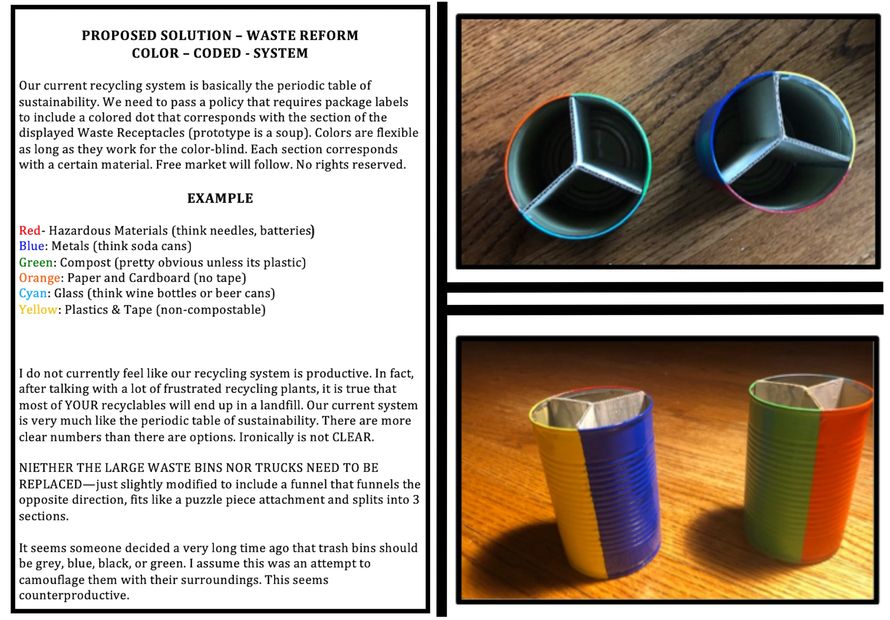 PROPOSED SOLUTION – WASTE REFORM
COLOR – CODED - SYSTEM

Our current recycling system is basically the periodic table of sustainability. We need to pass a policy that requires package labels to include a colored dot that corresponds with the section of the displayed Waste Receptacles (prototype is a soup). Colors are flexible as long as they work for the color-blind. Each section corresponds with a certain material. Free market will follow. No rights reserved.

EXAMPLE

Red- Hazardous Materials (think needles, batteries)
Blue: Metals (think soda cans)
Green: Compost (pretty obvious unless its plastic)
Orange: Paper and Cardboard (no tape)
Cyan: Glass (think wine bottles or beer cans)
Yellow: Plastics & Tape (non-compostable)

I do not currently feel like our recycling system is productive. In fact, after talking with a lot of frustrated recycling plants, it is true that most of YOUR recyclables will end up in a landfill. Our current system is very much like the periodic table of sustainability. There are more clear numbers than there are options. Ironically is not CLEAR.

NIETHER THE LARGE WASTE BINS NOR TRUCKS NEED TO BE REPLACED—just slightly modified to include a funnel that funnels the opposite direction, fits like a puzzle piece attachment and splits into 3 sections.

It seems someone decided a very long time ago that trash bins should be grey, blue, black, or green. I assume this was an attempt to camouflage them with their surroundings. This seems counterproductive.